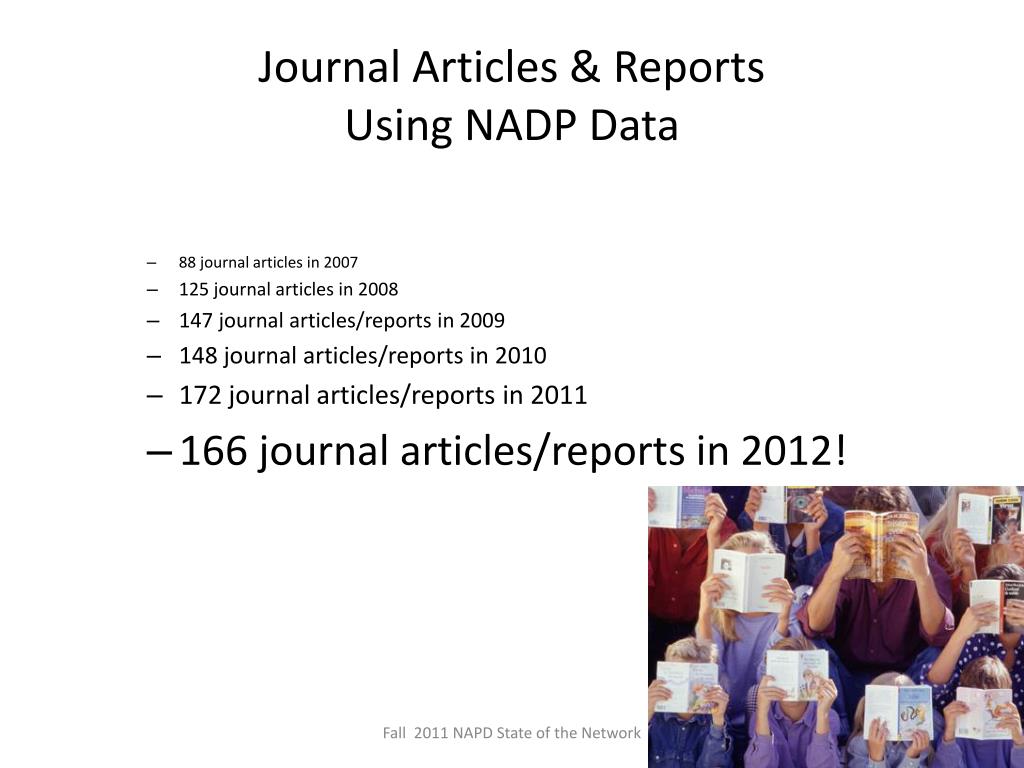 Journal Articles & Reports
Using NADP Data

– 88 journal articles in 2007
– 125 journal articles in 2008
– 147 journal articles/reports in 2009
– 148 journal articles/reports in 2010
– 172 journal articles/reports in 2011
– 166 journal articles/reports in 2012!

Fall 2011 NAPD State of the Network